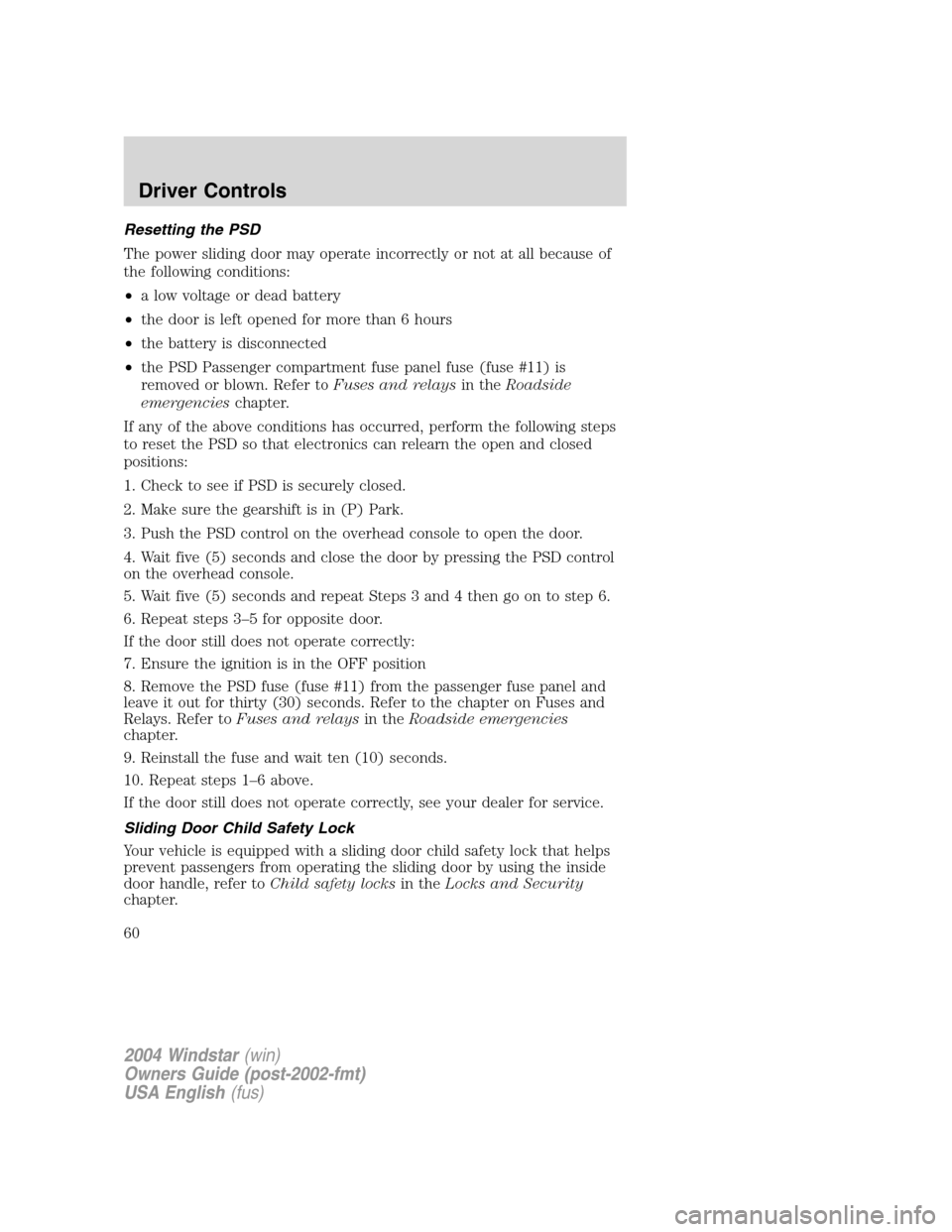 Driver Controls

Resetting the PSD

The power sliding door may operate incorrectly or not at all because of the following conditions:

• a low voltage or dead battery

• the door is left opened for more than 6 hours

• the battery is disconnected

• the PSD Passenger compartment fuse panel fuse (fuse #11) is removed or blown. Refer to Fuses and relays in the Roadside emergencies chapter.

If any of the above conditions has occurred, perform the following steps to reset the PSD so that electronics can relearn the open and closed positions:

1. Check to see if PSD is securely closed.

2. Make sure the gearshift is in (P) Park.

3. Push the PSD control on the overhead console to open the door.

4. Wait five (5) seconds and close the door by pressing the PSD control on the overhead console.

5. Wait five (5) seconds and repeat Steps 3 and 4 then go on to step 6.

6. Repeat steps 3–5 for opposite door.

If the door still does not operate correctly:

7. Ensure the ignition is in the OFF position

8. Remove the PSD fuse (fuse #11) from the passenger fuse panel and leave it out for thirty (30) seconds. Refer to the chapter on Fuses and Relays. Refer to Fuses and relays in the Roadside emergencies chapter.

9. Reinstall the fuse and wait ten (10) seconds.

10. Repeat steps 1–6 above.

If the door still does not operate correctly, see your dealer for service.

Sliding Door Child Safety Lock

Your vehicle is equipped with a sliding door child safety lock that helps prevent passengers from operating the sliding door by using the inside door handle, refer to Child safety locks in the Locks and Security chapter.

60

2004 Windstar (win)
Owners Guide (post-2002-fmt)
USA English (fus)

carmanualsonline.info